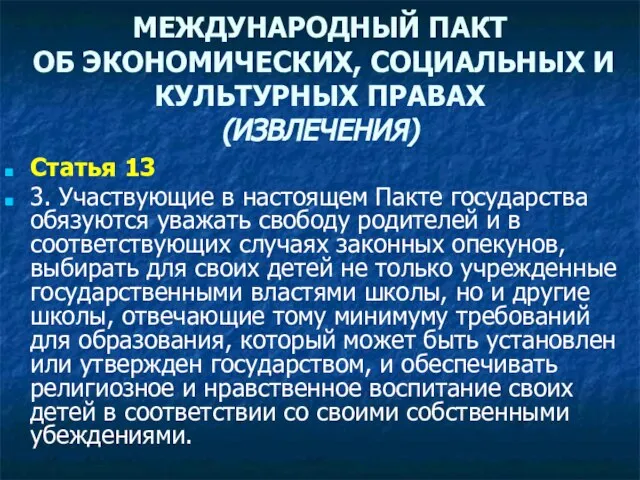 МЕЖДУНАРОДНЫЙ ПАКТ
ОБ ЭКОНОМИЧЕСКИХ, СОЦИАЛЬНЫХ И КУЛЬТУРНЫХ ПРАВАХ
(ИЗВЛЕЧЕНИЯ)

Статья 13

3. Участвующие в настоящем Пакте государства обязуются уважать свободу родителей и в соответствующих случаях законных опекунов, выбирать для своих детей не только учрежденные государственными властями школы, но и другие школы, отвечающие тому минимуму требований для образования, который может быть установлен или утвержден государством, и обеспечивать религиозное и нравственное воспитание своих детей в соответствии со своими собственными убеждениями.